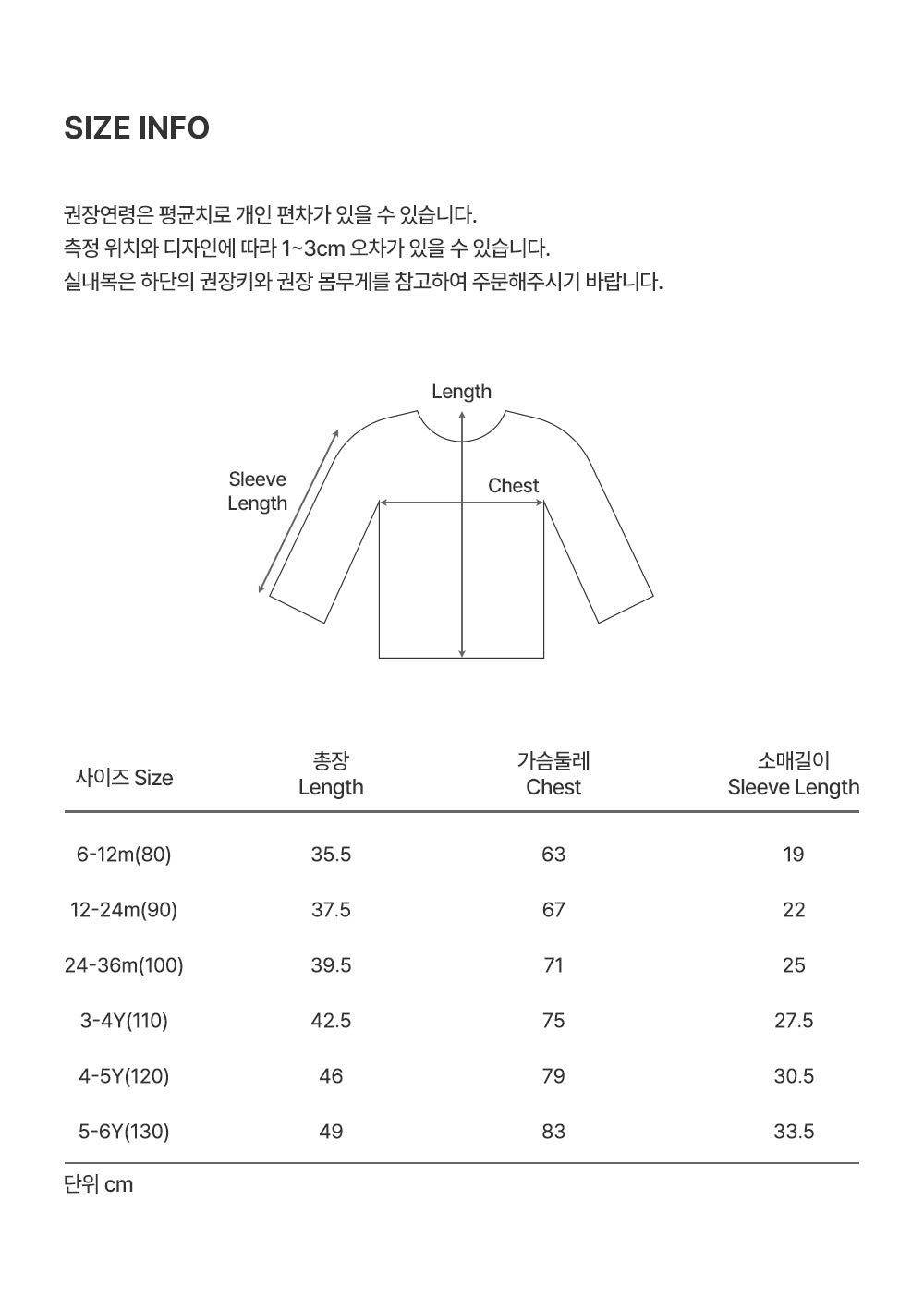 SIZE INFO

권장연령은 평균치로 개인 편차가 있을 수 있습니다.
측정 위치와 디자인에 따라 1~3cm 오차가 있을 수 있습니다.
실내복은 하단의 권장키와 권장 몸무게를 참고하여 주문해주시기 바랍니다.

Length

Sleeve Length

Chest

| 사이즈 Size | 총장 Length | 가슴둘레 Chest | 소매길이 Sleeve Length |
|---|---|---|---|
| 6-12m(80) | 35.5 | 63 | 19 |
| 12-24m(90) | 37.5 | 67 | 22 |
| 24-36m(100) | 39.5 | 71 | 25 |
| 3-4Y(110) | 42.5 | 75 | 27.5 |
| 4-5Y(120) | 46 | 79 | 30.5 |
| 5-6Y(130) | 49 | 83 | 33.5 |

단위 cm